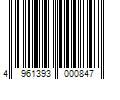 4 961393 000847